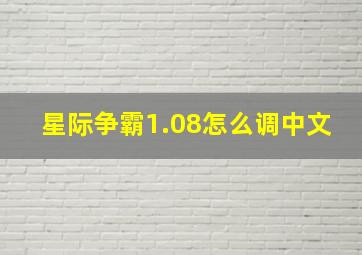 星际争霸1.08怎么调中文